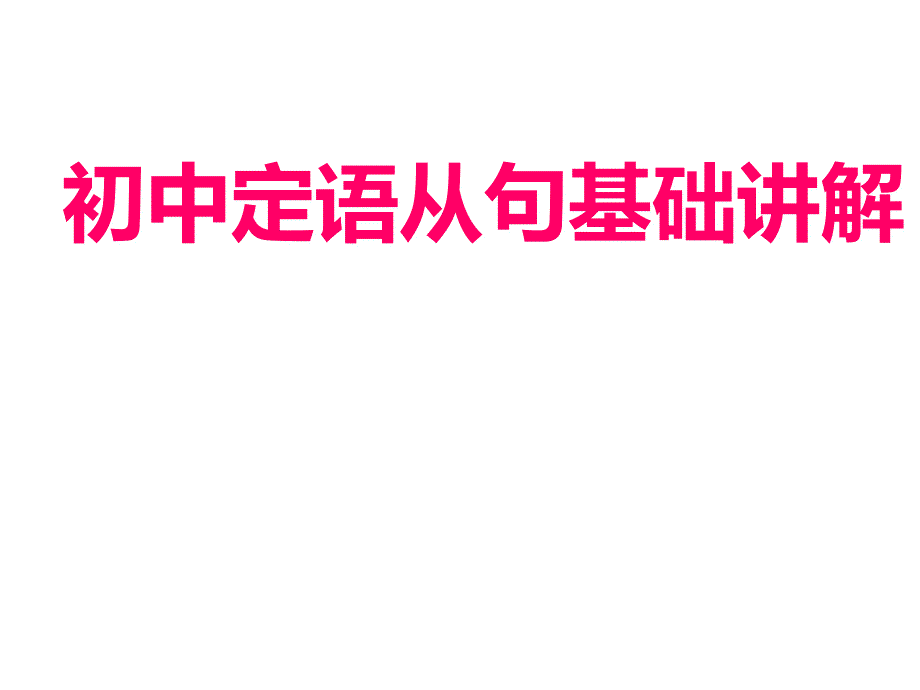 初中定语从句基础讲解